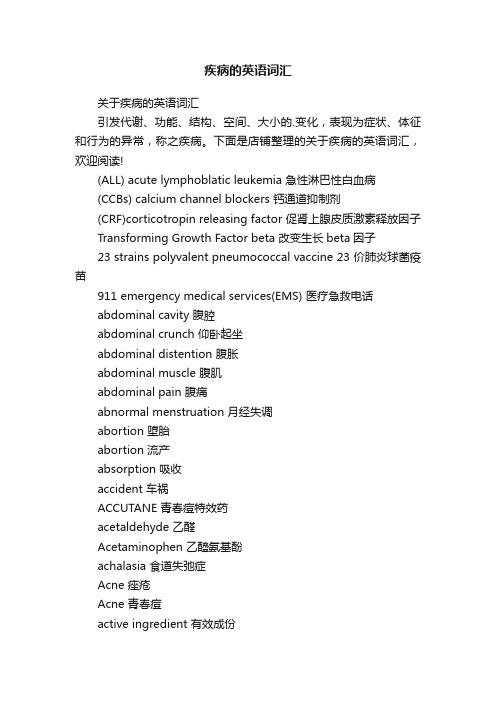 疾病的英语词汇

关于疾病的英语词汇

引发代谢、功能、结构、空间、大小的.变化，表现为症状、体征和行为的异常，称之疾病。下面是店铺整理的关于疾病的英语词汇，欢迎阅读!

(ALL) acute lymphoblatic leukemia 急性淋巴性白血病

(CCBs) calcium channel blockers 钙通道抑制剂

(CRF)corticotropin releasing factor 促肾上腺皮质激素释放因子

Transforming Growth Factor beta 改变生长 beta 因子

23 strains polyvalent pneumococcal vaccine 23 价肺炎球菌疫苗

911 emergency medical services(EMS) 医疗急救电话

abdominal cavity 腹腔

abdominal crunch 仰卧起坐

abdominal distention 腹胀

abdominal muscle 腹肌

abdominal pain 腹痛

abnormal menstruation 月经失调

abortion 堕胎

abortion 流产

absorption 吸收

accident 车祸

ACCUTANE 青春痘特效药

acetaldehyde 乙醛

Acetaminophen 乙醯氨基酚

achalasia 食道失弛症

Acne 痤疮

Acne 青春痘

active ingredient 有效成份